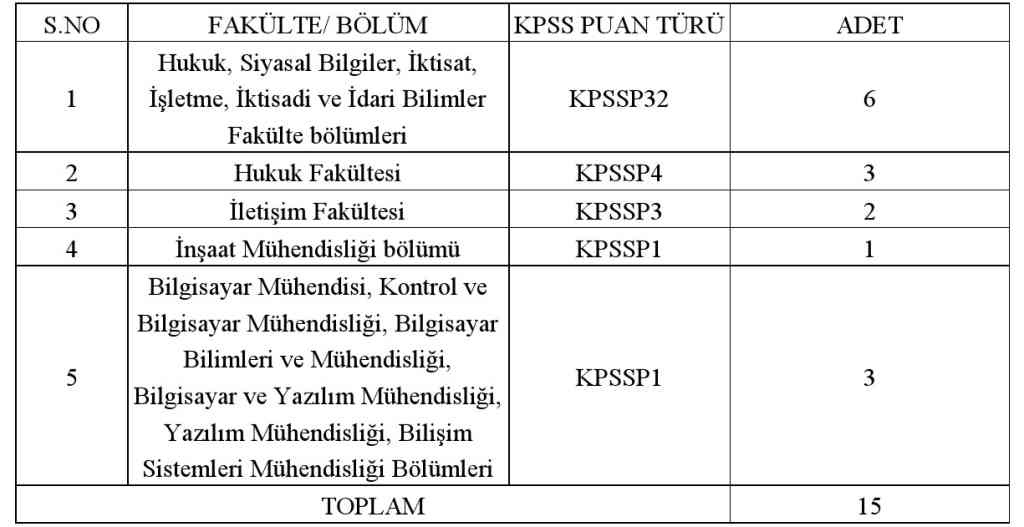 | S.NO | FAKÜLTE/ BÖLÜM | KPSS PUAN TÜRÜ | ADET |
|---|---|---|---|
| 1 | Hukuk, Siyasal Bilgiler, İktisat, İşletme, İktisadi ve İdari Bilimler Fakülte bölümleri | KPSSP32 | 6 |
| 2 | Hukuk Fakültesi | KPSSP4 | 3 |
| 3 | İletişim Fakültesi | KPSSP3 | 2 |
| 4 | İnşaat Mühendisliği bölümü | KPSSP1 | 1 |
| 5 | Bilgisayar Mühendisi, Kontrol ve Bilgisayar Mühendisliği, Bilgisayar Bilimleri ve Mühendisliği, Bilgisayar ve Yazılım Mühendisliği, Yazılım Mühendisliği, Bilişim Sistemleri Mühendisliği Bölümleri | KPSSP1 | 3 |
| TOPLAM | | | 15 |